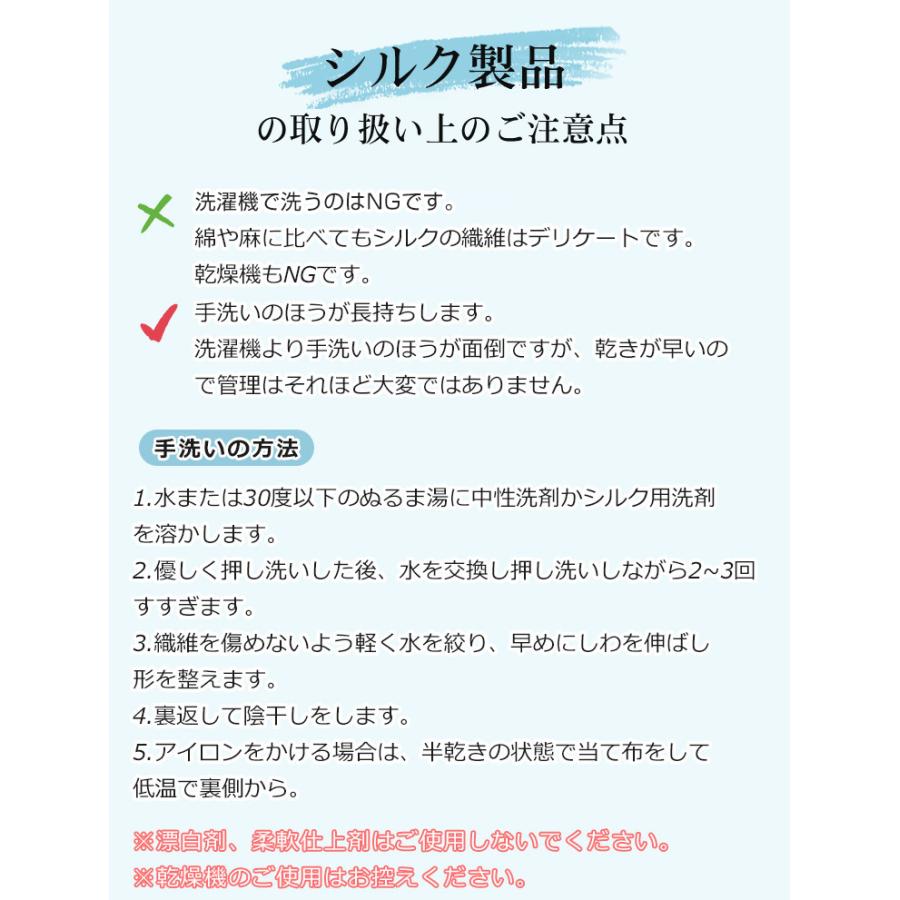 シルク製品
の取り扱い上のご注意点

洗濯機で洗うのはNGです。
綿や麻に比べてもシルクの繊維はデリケートです。
乾燥機もNGです。

手洗いのほうが長持ちします。
洗濯機より手洗いのほうが面倒ですが、乾きが早いので管理はそれほど大変ではありません。

手洗いの方法

1.水または30度以下のぬるま湯に中性洗剤かシルク用洗剤を溶かします。
2.優しく押し洗いした後、水を交換し押し洗いしながら2~3回すすぎます。
3.繊維を傷めないよう軽く水を絞り、早めにしわを伸ばし形を整えます。
4.裏返して陰干しをします。
5.アイロンをかける場合は、半乾きの状態で当て布をして低温で裏側から。

※漂白剤、柔軟仕上剤はご使用しないでください。
※乾燥機のご使用はお控えください。